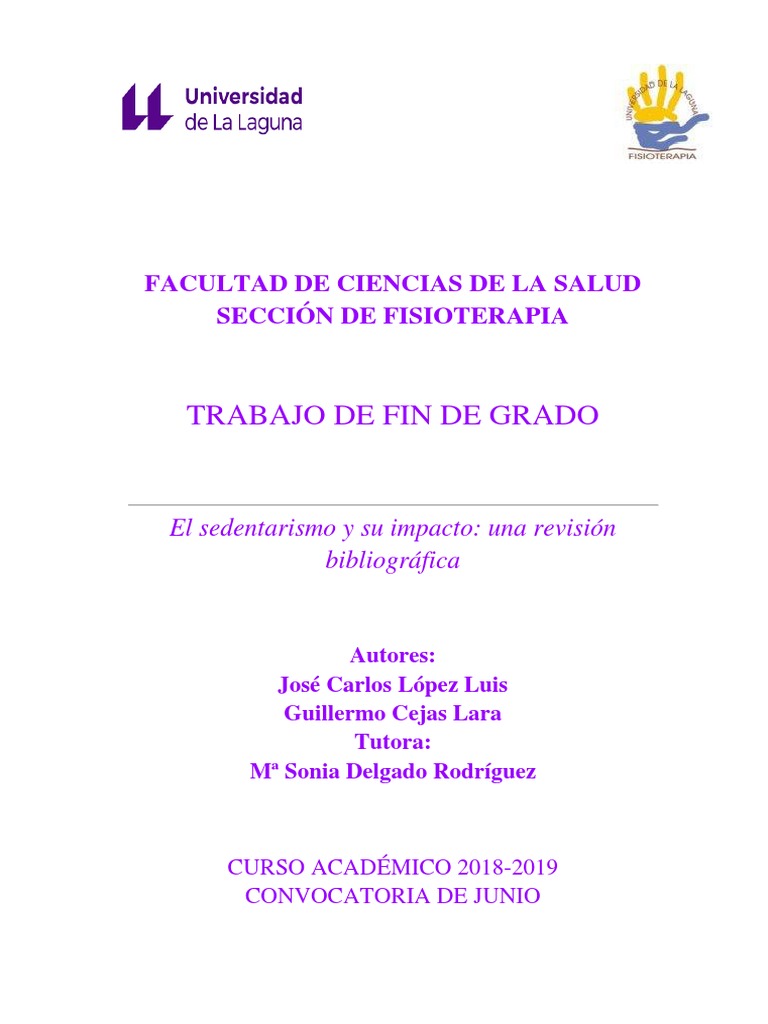 Universidad
de La Laguna

UNIVERSIDAD DE LA LAGUNA
FISIOTERAPIA

FACULTAD DE CIENCIAS DE LA SALUD
SECCIÓN DE FISIOTERAPIA

TRABAJO DE FIN DE GRADO

El sedentarismo y su impacto: una revisión bibliográfica

Autores:
José Carlos López Luis
Guillermo Cejas Lara
Tutora:
Mª Sonia Delgado Rodríguez

CURSO ACADÉMICO 2018-2019
CONVOCATORIA DE JUNIO